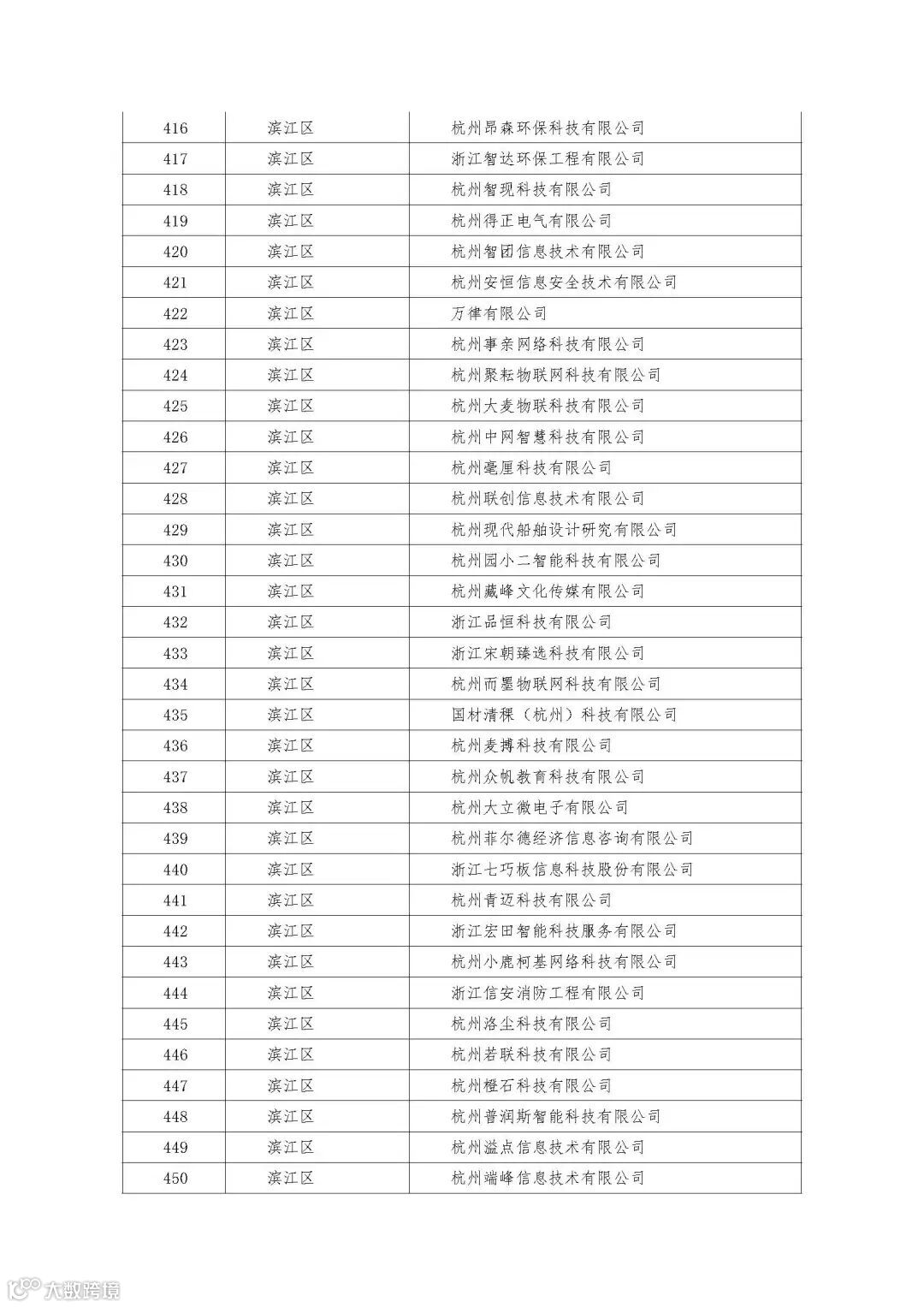 | 416 | 滨江区 | 杭州昂森环保科技有限公司 |
|---|---|---|
| 417 | 滨江区 | 浙江智达环保工程有限公司 |
| 418 | 滨江区 | 杭州智现科技有限公司 |
| 419 | 滨江区 | 杭州得正电气有限公司 |
| 420 | 滨江区 | 杭州智团信息技术有限公司 |
| 421 | 滨江区 | 杭州安恒信息安全技术有限公司 |
| 422 | 滨江区 | 万律有限公司 |
| 423 | 滨江区 | 杭州事亲网络科技有限公司 |
| 424 | 滨江区 | 杭州聚耘物联网科技有限公司 |
| 425 | 滨江区 | 杭州大麦物联科技有限公司 |
| 426 | 滨江区 | 杭州中网智慧科技有限公司 |
| 427 | 滨江区 | 杭州毫厘科技有限公司 |
| 428 | 滨江区 | 杭州联创信息技术有限公司 |
| 429 | 滨江区 | 杭州现代船舶设计研究有限公司 |
| 430 | 滨江区 | 杭州园小二智能科技有限公司 |
| 431 | 滨江区 | 杭州藏峰文化传媒有限公司 |
| 432 | 滨江区 | 浙江品恒科技有限公司 |
| 433 | 滨江区 | 浙江宋朝臻选科技有限公司 |
| 434 | 滨江区 | 杭州而墨物联网科技有限公司 |
| 435 | 滨江区 | 国材清稞（杭州）科技有限公司 |
| 436 | 滨江区 | 杭州麦搏科技有限公司 |
| 437 | 滨江区 | 杭州众帆教育科技有限公司 |
| 438 | 滨江区 | 杭州大立微电子有限公司 |
| 439 | 滨江区 | 杭州菲尔德经济信息咨询有限公司 |
| 440 | 滨江区 | 浙江七巧板信息科技股份有限公司 |
| 441 | 滨江区 | 杭州青迈科技有限公司 |
| 442 | 滨江区 | 浙江宏田智能科技服务有限公司 |
| 443 | 滨江区 | 杭州小鹿柯基网络科技有限公司 |
| 444 | 滨江区 | 浙江信安消防工程有限公司 |
| 445 | 滨江区 | 杭州洛尘科技有限公司 |
| 446 | 滨江区 | 杭州若联科技有限公司 |
| 447 | 滨江区 | 杭州橙石科技有限公司 |
| 448 | 滨江区 | 杭州普润斯智能科技有限公司 |
| 449 | 滨江区 | 杭州溢点信息技术有限公司 |
| 450 | 滨江区 | 杭州端峰信息技术有限公司 |

大数跨境